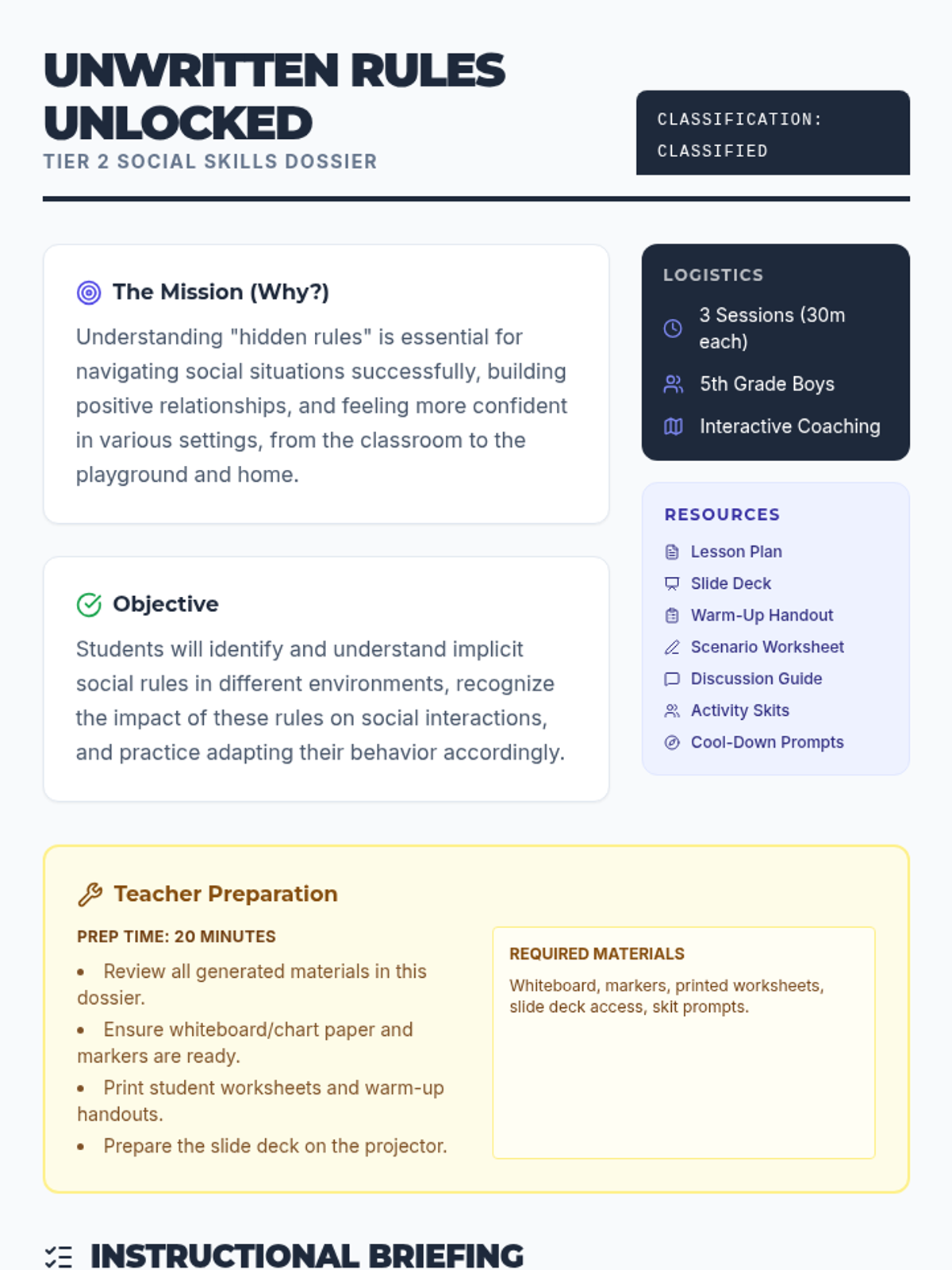 UNWRITTEN RULES UNLOCKED
TIER 2 SOCIAL SKILLS DOSSIER

CLASSIFICATION: CLASSIFIED

The Mission (Why?)

Understanding "hidden rules" is essential for navigating social situations successfully, building positive relationships, and feeling more confident in various settings, from the classroom to the playground and home.

Objective

Students will identify and understand implicit social rules in different environments, recognize the impact of these rules on social interactions, and practice adapting their behavior accordingly.

LOGISTICS

3 Sessions (30m each)

5th Grade Boys

Interactive Coaching

RESOURCES

Lesson Plan
Slide Deck
Warm-Up Handout
Scenario Worksheet
Discussion Guide
Activity Skits
Cool-Down Prompts

Teacher Preparation

PREP TIME: 20 MINUTES

• Review all generated materials in this dossier.
• Ensure whiteboard/chart paper and markers are ready.
• Print student worksheets and warm-up handouts.
• Prepare the slide deck on the projector.

REQUIRED MATERIALS

Whiteboard, markers, printed worksheets, slide deck access, skit prompts.

INSTRUCTIONAL BRIEFING